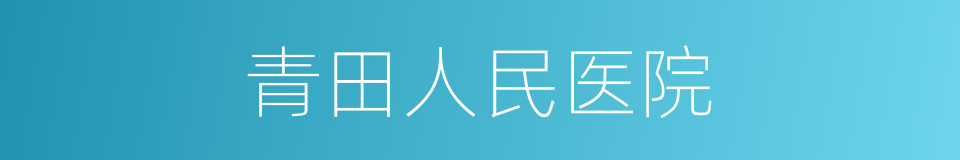 青田人民医院